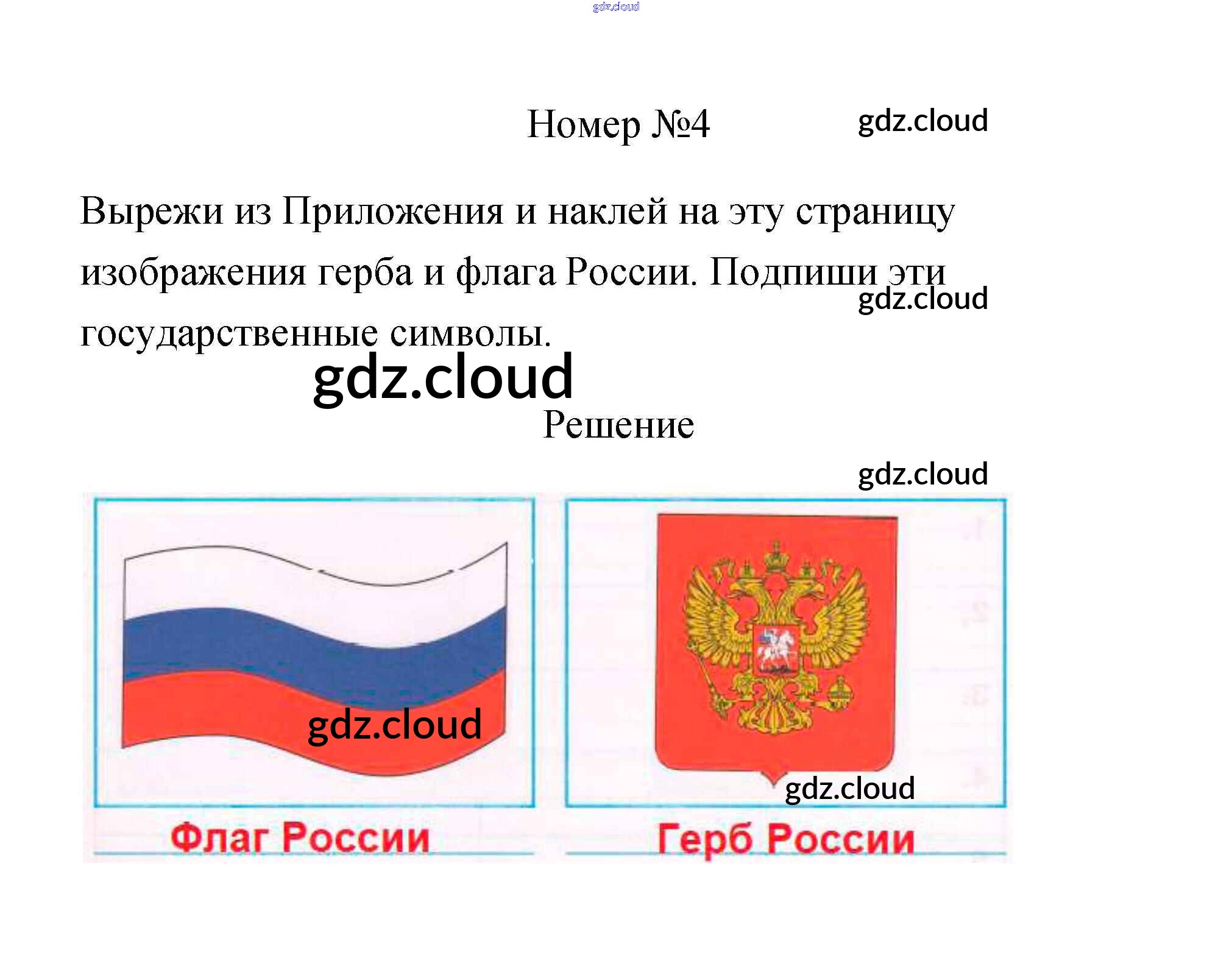 Номер №4

Вырежи из Приложения и наклей на эту страницу изображения герба и флага России. Подпиши эти государственные символы.

Решение

Флаг России

Герб России

gdz.cloud